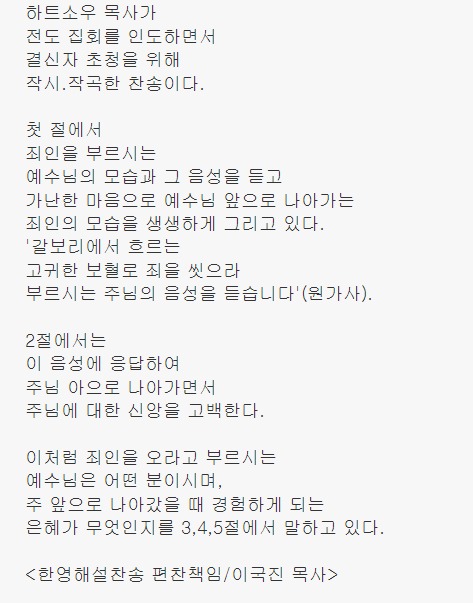 하트소우 목사가
전도 집회를 인도하면서
결신자 초청을 위해
작시.작곡한 찬송이다.

첫 절에서
죄인을 부르시는
예수님의 모습과 그 음성을 듣고
가난한 마음으로 예수님 앞으로 나아가는
죄인의 모습을 생생하게 그리고 있다.
'갈보리에서 흐르는
고귀한 보혈로 죄을 씻으라
부르시는 주님의 음성을 듣습니다'(원가사).

2절에서는
이 음성에 응답하여
주님 아으로 나아가면서
주님에 대한 신앙을 고백한다.

이처럼 죄인을 오라고 부르시는
예수님은 어떤 분이시며,
주 앞으로 나아갔을 때 경험하게 되는
은혜가 무엇인지를 3,4,5절에서 말하고 있다.

<한영해설찬송 편찬책임/이국진 목사>